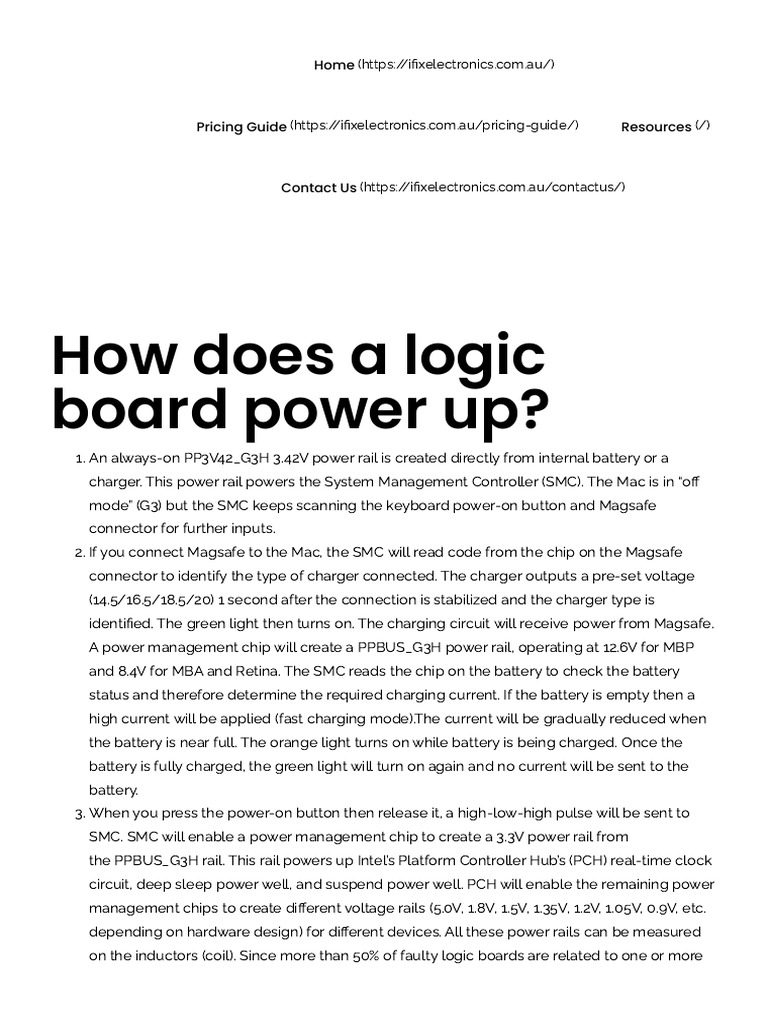 Home (https://ifixelectronics.com.au/)

Pricing Guide (https://ifixelectronics.com.au/pricing-guide/)

Resources (/)

Contact Us (https://ifixelectronics.com.au/contactus/)

How does a logic board power up?

1. An always-on PP3V42_G3H 3.42V power rail is created directly from internal battery or a charger. This power rail powers the System Management Controller (SMC). The Mac is in "off mode" (G3) but the SMC keeps scanning the keyboard power-on button and Magsafe connector for further inputs.
2. If you connect Magsafe to the Mac, the SMC will read code from the chip on the Magsafe connector to identify the type of charger connected. The charger outputs a pre-set voltage (14.5/16.5/18.5/20) 1 second after the connection is stabilized and the charger type is identified. The green light then turns on. The charging circuit will receive power from Magsafe. A power management chip will create a PPBUS_G3H power rail, operating at 12.6V for MBP and 8.4V for MBA and Retina. The SMC reads the chip on the battery to check the battery status and therefore determine the required charging current. If the battery is empty then a high current will be applied (fast charging mode).The current will be gradually reduced when the battery is near full. The orange light turns on while battery is being charged. Once the battery is fully charged, the green light will turn on again and no current will be sent to the battery.
3. When you press the power-on button then release it, a high-low-high pulse will be sent to SMC. SMC will enable a power management chip to create a 3.3V power rail from the PPBUS_G3H rail. This rail powers up Intel's Platform Controller Hub's (PCH) real-time clock circuit, deep sleep power well, and suspend power well. PCH will enable the remaining power management chips to create different voltage rails (5.0V, 1.8V, 1.5V, 1.35V, 1.2V, 1.05V, 0.9V, etc. depending on hardware design) for different devices. All these power rails can be measured on the inductors (coil). Since more than 50% of faulty logic boards are related to one or more